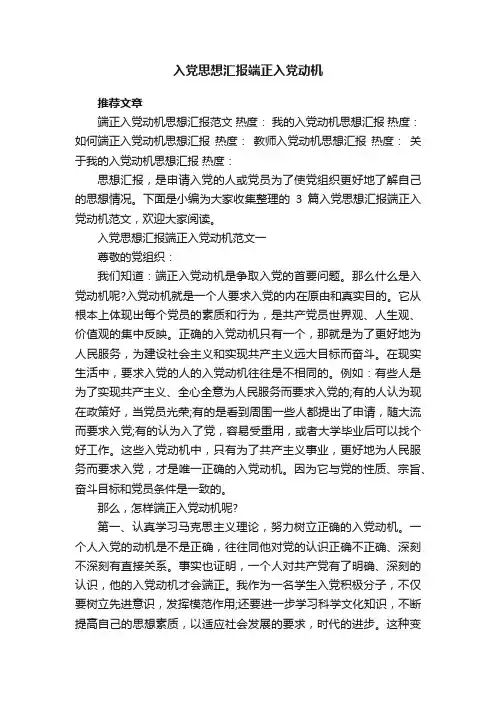 入党思想汇报端正入党动机

推荐文章

端正入党动机思想汇报范文 热度： 我的入党动机思想汇报 热度： 如何端正入党动机思想汇报 热度： 教师入党动机思想汇报 热度： 关于我的入党动机思想汇报 热度：

思想汇报，是申请入党的人或党员为了使党组织更好地了解自己的思想情况。下面是小编为大家收集整理的 3 篇入党思想汇报端正入党动机范文，欢迎大家阅读。

入党思想汇报端正入党动机范文一

尊敬的党组织：

我们知道：端正入党动机是争取入党的首要问题。那么什么是入党动机呢?入党动机就是一个人要求入党的内在原由和真实目的。它从根本上体现出每个党员的素质和行为，是共产党员世界观、人生观、价值观的集中反映。正确的入党动机只有一个，那就是为了更好地为人民服务，为建设社会主义和实现共产主义远大目标而奋斗。在现实生活中，要求入党的人的入党动机往往是不相同的。例如：有些人是为了实现共产主义、全心全意为人民服务而要求入党的;有的人认为现在政策好，当党员光荣;有的是看到周围一些人都提出了申请，随大流而要求入党;有的认为入了党，容易受重用，或者大学毕业后可以找个好工作。这些入党动机中，只有为了共产主义事业，更好地为人民服务而要求入党，才是唯一正确的入党动机。因为它与党的性质、宗旨、奋斗目标和党员条件是一致的。

那么，怎样端正入党动机呢?

第一、认真学习马克思主义理论，努力树立正确的入党动机。一个人入党的动机是不是正确，往往同他对党的认识正确不正确、深刻不深刻有直接关系。事实也证明，一个人对共产党有了明确、深刻的认识，他的入党动机才会端正。我作为一名学生入党积极分子，不仅要树立先进意识，发挥模范作用;还要进一步学习科学文化知识，不断提高自己的思想素质，以适应社会发展的要求，时代的进步。这种变